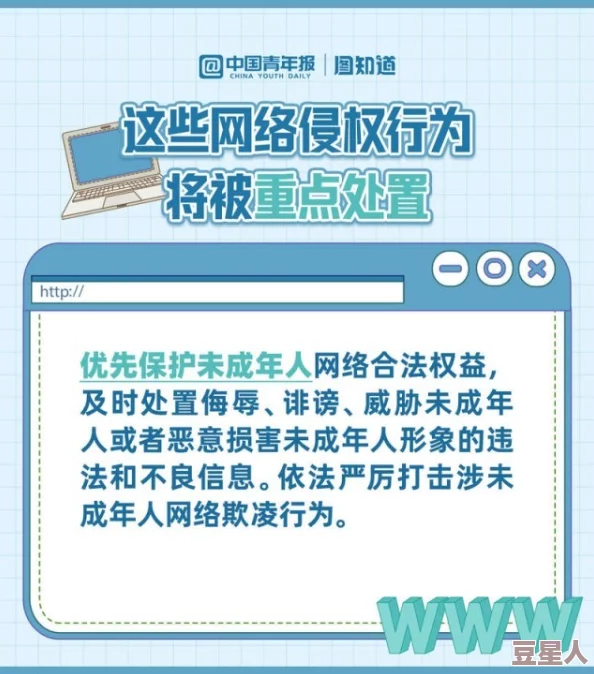 @中国青年报 CHINA YOUTH DAILY | 图知道

这些网络侵权行为
将被重点处置

http://

优先保护未成年人网络合法权益，及时处置侮辱、诽谤、威胁未成年人或者恶意损害未成年人形象的违法和不良信息。依法严厉打击涉未成年人网络欺凌行为。

WWW

豆星人